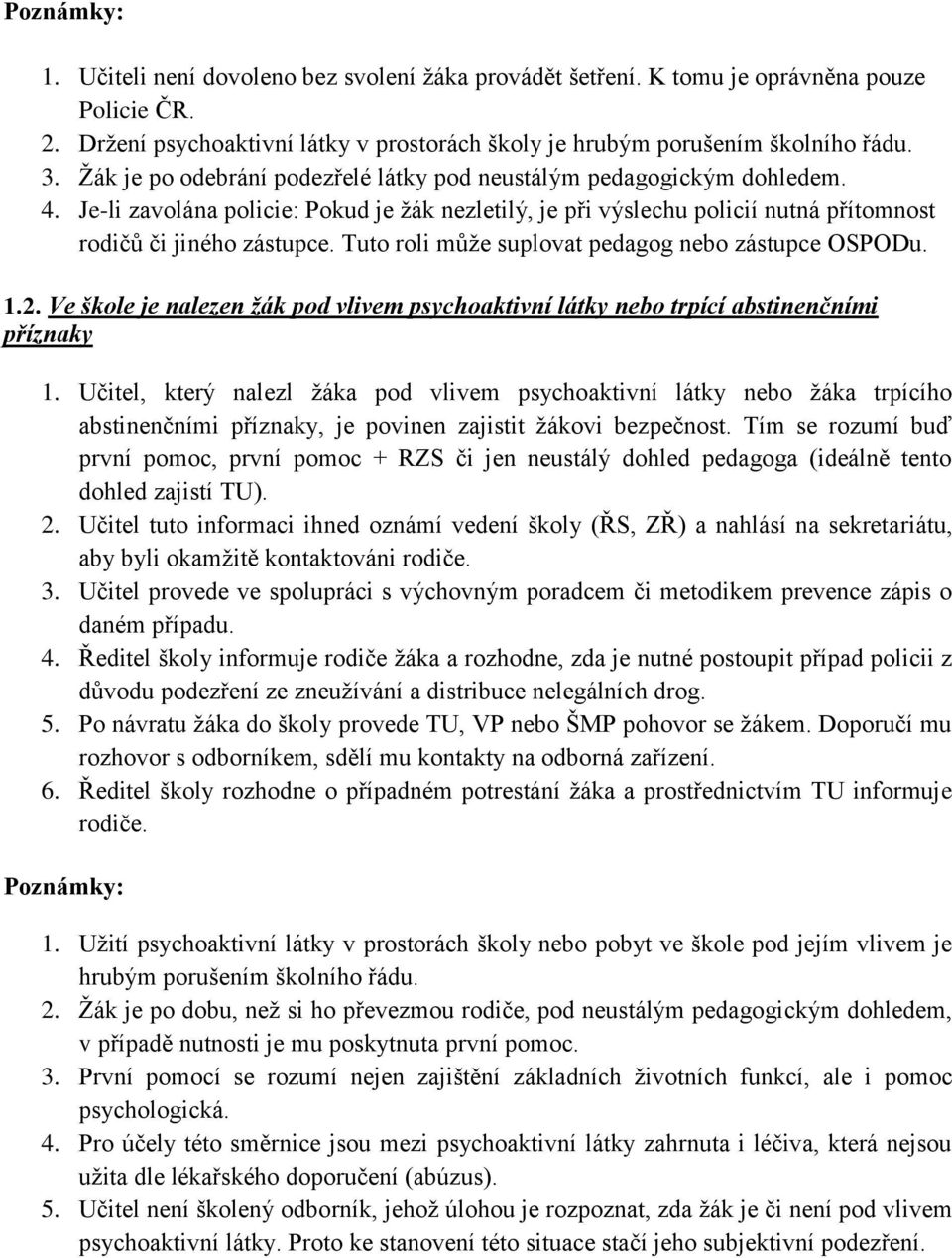 Poznámky:

1. Učiteli není dovoleno bez svolení žáka provádět šetření. K tomu je oprávněna pouze Policie ČR.
2. Držení psychoaktivní látky v prostorách školy je hrubým porušením školního řádu.
3. Žák je po odebrání podezřelé látky pod neustálým pedagogickým dohledem.
4. Je-li zavolána policie: Pokud je žák nezletilý, je při výslechu policií nutná přítomnost rodičů či jiného zástupce. Tuto roli může suplovat pedagog nebo zástupce OSPODu.

1.2. Ve škole je nalezen žák pod vlivem psychoaktivní látky nebo trpící abstinenčními příznaky

1. Učitel, který nalezl žáka pod vlivem psychoaktivní látky nebo žáka trpícího abstinenčními příznaky, je povinen zajistit žákovi bezpečnost. Tím se rozumí buď první pomoc, první pomoc + RZS či jen neustálý dohled pedagoga (ideálně tento dohled zajistí TU).
2. Učitel tuto informaci ihned oznámí vedení školy (ŘS, ZŘ) a nahlásí na sekretariátu, aby byli okamžitě kontaktováni rodiče.
3. Učitel provede ve spolupráci s výchovným poradcem či metodikem prevence zápis o daném případu.
4. Ředitel školy informuje rodiče žáka a rozhodne, zda je nutné postoupit případ policii z důvodu podezření ze zneužívání a distribuce nelegálních drog.
5. Po návratu žáka do školy provede TU, VP nebo ŠMP pohovor se žákem. Doporučí mu rozhovor s odborníkem, sdělí mu kontakty na odborná zařízení.
6. Ředitel školy rozhodne o případném potrestání žáka a prostřednictvím TU informuje rodiče.

Poznámky:

1. Užití psychoaktivní látky v prostorách školy nebo pobyt ve škole pod jejím vlivem je hrubým porušením školního řádu.
2. Žák je po dobu, než si ho převezmou rodiče, pod neustálým pedagogickým dohledem, v případě nutnosti je mu poskytnuta první pomoc.
3. První pomocí se rozumí nejen zajištění základních životních funkcí, ale i pomoc psychologická.
4. Pro účely této směrnice jsou mezi psychoaktivní látky zahrnuta i léčiva, která nejsou užita dle lékařského doporučení (abúzus).
5. Učitel není školený odborník, jehož úlohou je rozpoznat, zda žák je či není pod vlivem psychoaktivní látky. Proto ke stanovení této situace stačí jeho subjektivní podezření.